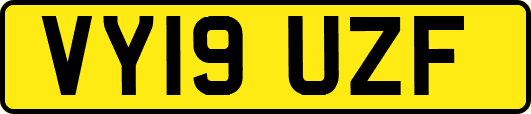 VY19 UZF